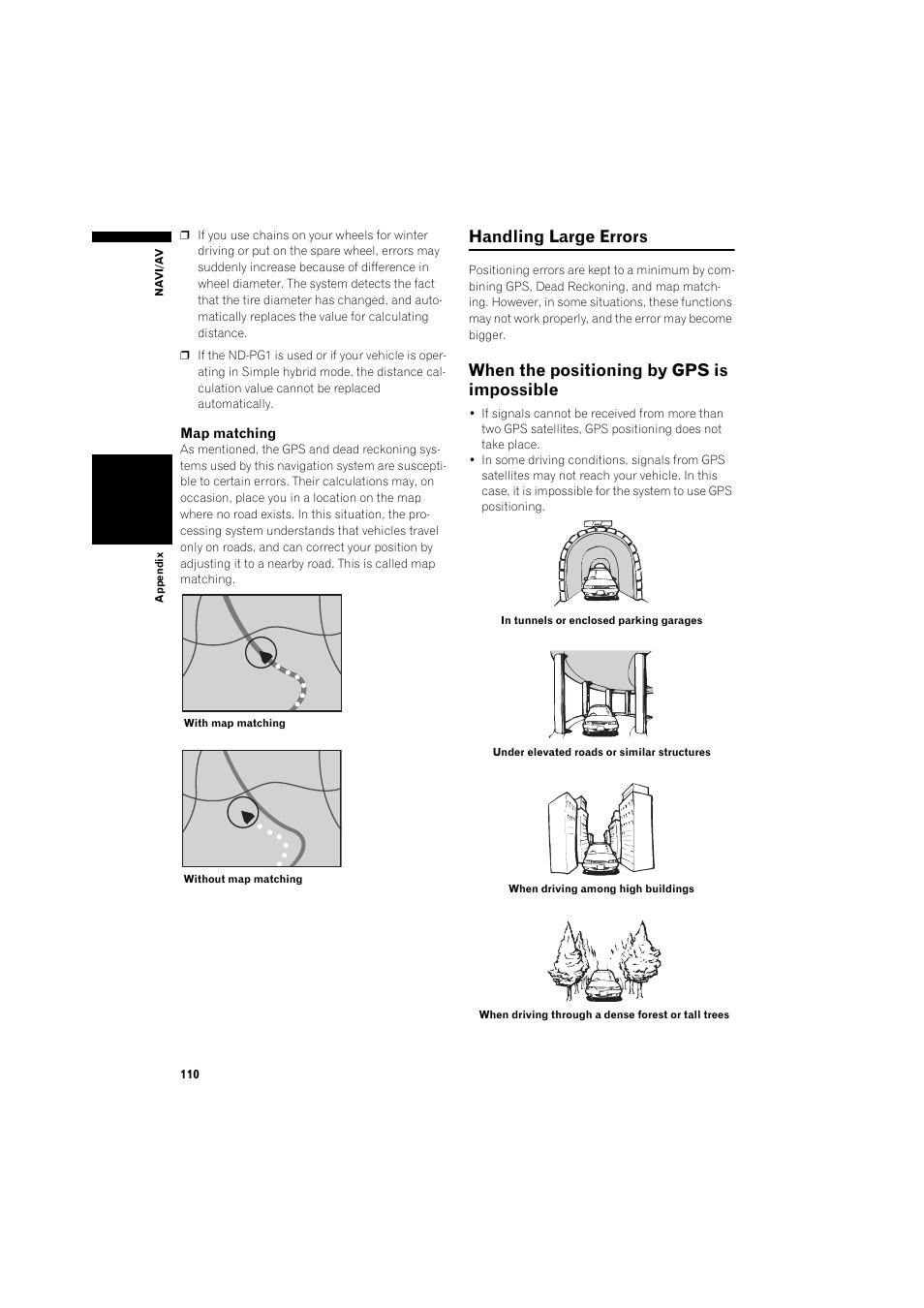 NAVI/AV

Appendix

❒ If you use chains on your wheels for winter driving or put on the spare wheel, errors may suddenly increase because of difference in wheel diameter. The system detects the fact that the tire diameter has changed, and automatically replaces the value for calculating distance.

❒ If the ND-PG1 is used or if your vehicle is operating in Simple hybrid mode, the distance calculation value cannot be replaced automatically.

Map matching

As mentioned, the GPS and dead reckoning systems used by this navigation system are susceptible to certain errors. Their calculations may, on occasion, place you in a location on the map where no road exists. In this situation, the processing system understands that vehicles travel only on roads, and can correct your position by adjusting it to a nearby road. This is called map matching.

With map matching

Without map matching

Handling Large Errors

Positioning errors are kept to a minimum by combining GPS, Dead Reckoning, and map matching. However, in some situations, these functions may not work properly, and the error may become bigger.

When the positioning by GPS is impossible

• If signals cannot be received from more than two GPS satellites, GPS positioning does not take place.
• In some driving conditions, signals from GPS satellites may not reach your vehicle. In this case, it is impossible for the system to use GPS positioning.

In tunnels or enclosed parking garages

Under elevated roads or similar structures

When driving among high buildings

When driving through a dense forest or tall trees

110